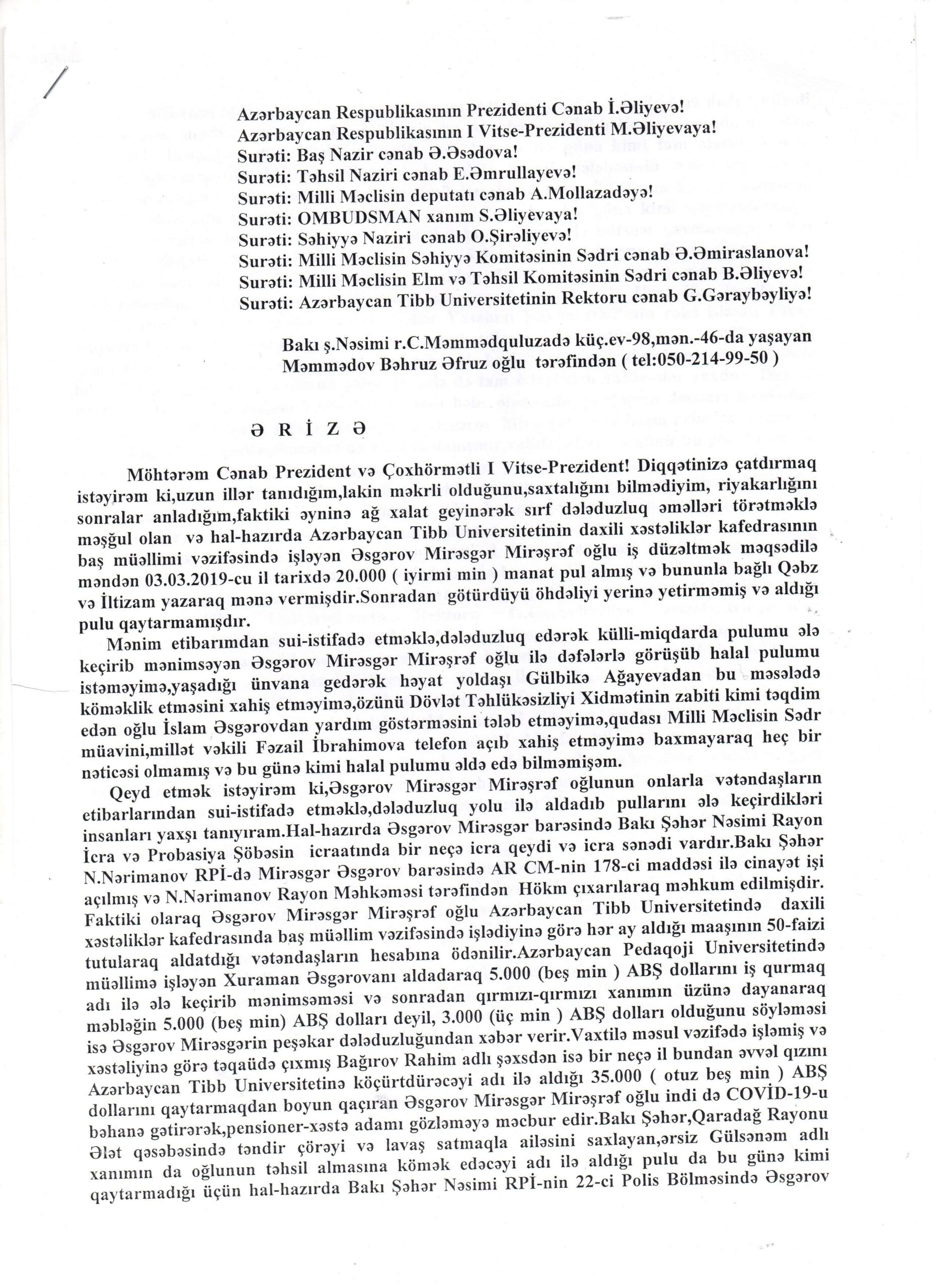 Azərbaycan Respublikasının Prezidenti Cənab İ.Əliyevə!
Azərbaycan Respublikasının I Vitse-Prezidenti M.Əliyevaya!
Surəti: Baş Nazir cənab Ə.Əsədova!
Surəti: Təhsil Naziri cənab E.Əmrullayevə!
Surəti: Milli Məclisin deputatı cənab A.Mollazadəyə!
Surəti: OMBUDSMAN xanım S.Əliyevaya!
Surəti: Səhiyyə Naziri cənab O.Şirəliyevə!
Surəti: Milli Məclisin Səhiyyə Komitəsinin Sədri cənab Ə.Əmiraslanova!
Surəti: Milli Məclisin Elm və Təhsil Komitəsinin Sədri cənab B.Əliyevə!
Surəti: Azərbaycan Tibb Universitetinin Rektoru cənab G.Gəraybəyliyə!

Bakı ş.Nəsimi r.C.Məmmədquluzadə küç.ev-98,mən.-46-da yaşayan Məmmədov Bəhruz Əfruz oğlu tərəfindən ( tel:050-214-99-50 )

Ə R İ Z Ə

Möhtərəm Cənab Prezident və Çoxhörmətli I Vitse-Prezident! Diqqətinizə çatdırmaq istəyirəm ki,uzun illər tanıdığım,lakin məkrli olduğunu,saxtalığını bilmədiyim, riyakarlığını sonralar anladığım,faktiki əyninə ağ xalat geyinərək sırf dələduzluq əməlləri törətməklə məşğul olan və hal-hazırda Azərbaycan Tibb Universitetinin daxili xəstəliklər kafedrasının baş müəllimi vəzifəsində işləyən Əsgərov Mirəsgər Mirəşrəf oğlu iş düzəltmək məqsədilə məndən 03.03.2019-cu il tarixdə 20.000 ( iyirmi min ) manat pul almış və bununla bağlı Qəbz və İltizam yazaraq mənə vermişdir.Sonradan götürdüyü öhdəliyi yerinə yetirməmiş və aldığı pulu qaytarmamışdır.

Mənim etibarımdan sui-istifadə etməklə,dələduzluq edərək külli-miqdarda pulumu ələ keçirib mənimsəyən Əsgərov Mirəsgər Mirəşrəf oğlu ilə dəfələrlə görüşüb halal pulumu istəməyimə,yaşadığı ünvana gedərək həyat yoldaşı Gülbikə Ağayevadan bu məsələdə köməklik etməsini xahiş etməyimə,özünü Dövlət Təhlükəsizliyi Xidmətinin zabiti kimi təqdim edən oğlu İslam Əsgərovdan yardım göstərməsini tələb etməyimə,qudası Milli Məclisin Sədr müavini,millət vəkili Fəzail İbrahimova telefon açıb xahiş etməyimə baxmayaraq heç bir nəticəsi olmamış və bu günə kimi halal pulumu əldə edə bilməmişəm.

Qeyd etmək istəyirəm ki,Əsgərov Mirəsgər Mirəşrəf oğlunun onlarla vətəndaşların etibarlarından sui-istifadə etməklə,dələduzluq yolu ilə aldadıb pullarını ələ keçirdikləri insanları yaxşı tanıyıram.Hal-hazırda Əsgərov Mirəsgər barəsində Bakı Şəhər Nəsimi Rayon İcra və Probasiya Şöbəsin icraatında bir neçə icra qeydi və icra sənədi vardır.Bakı Şəhər N.Nərimanov RPİ-də Mirəsgər Əsgərov barəsində AR CM-nin 178-ci maddəsi ilə cinayət işi açılmış və N.Nərimanov Rayon Məhkəməsi tərəfindən Hökm çıxarılaraq məhkum edilmişdir. Faktiki olaraq Əsgərov Mirəsgər Mirəşrəf oğlu Azərbaycan Tibb Universitetində daxili xəstəliklər kafedrasında baş müəllim vəzifəsində işlədiyinə görə hər ay aldığı maaşının 50-faizi tutularaq aldatdığı vətəndaşların hesabına ödənilir.Azərbaycan Pedaqoji Universitetində müəllimə işləyən Xuraman Əsgərovanı aldadaraq 5.000 (beş min ) ABŞ dollarını iş qurmaq adı ilə ələ keçirib mənimsəməsi və sonradan qırmızı-qırmızı xanımın üzünə dayanaraq məbləğin 5.000 (beş min) ABŞ dolları deyil, 3.000 (üç min ) ABŞ dolları olduğunu söyləməsi isə Əsgərov Mirəsgərin peşəkar dələduzluğundan xəbər verir.Vaxtilə məsul vəzifədə işləmiş və xəstəliyinə görə təqaüdə çıxmış Bağırov Rahim adlı şəxsdən isə bir neçə il bundan əvvəl qızını Azərbaycan Tibb Universitetinə köçürtdürəcəyi adı ilə aldığı 35.000 ( otuz beş min ) ABŞ dollarını qaytarmaqdan boyun qaçıran Əsgərov Mirəsgər Mirəşrəf oğlu indi də COVİD-19-u bəhanə gətirərək,pensioner-xəstə adamı gözləməyə məcbur edir.Bakı Şəhər,Qaradağ Rayonu Ələt qəsəbəsində təndir çörəyi və lavaş satmaqla ailəsini saxlayan,ərsiz Gülsənəm adlı xanımın da oğlunun təhsil almasına kömək edəcəyi adı ilə aldığı pulu da bu günə kimi qaytarmadığı üçün hal-hazırda Bakı Şəhər Nəsimi RPİ-nin 22-ci Polis Bölməsində Əsgərov